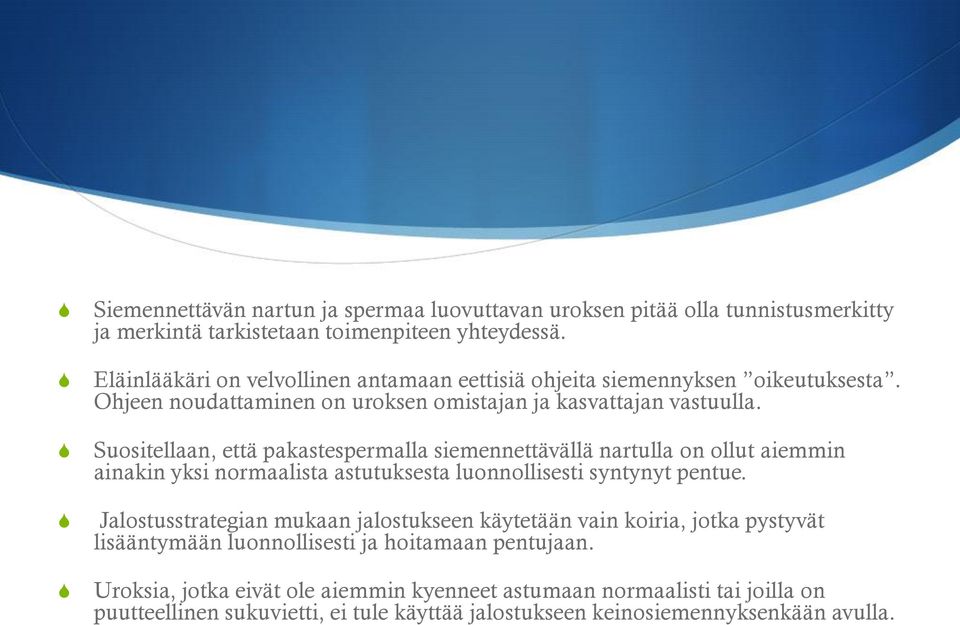 Siemennettävän nartun ja spermaa luovuttavan uroksen pitää olla tunnistusmerkitty ja merkintä tarkistetaan toimenpiteen yhteydessä.

Eläinlääkäri on velvollinen antamaan eettisiä ohjeita siemennyksen ”oikeutuksesta”. Ohjeen noudattaminen on uroksen omistajan ja kasvattajan vastuulla.

Suositellaan, että pakastespermalla siemennettävällä nartulla on ollut aiemmin ainakin yksi normaalista astutuksesta luonnollisesti syntynyt pentue.

Jalostusstrategian mukaan jalostukseen käytetään vain koiria, jotka pystyvät lisääntymään luonnollisesti ja hoitamaan pentujaan.

Uroksia, jotka eivät ole aiemmin kyenneet astumaan normaalisti tai joilla on puutteellinen sukuvietti, ei tule käyttää jalostukseen keinosiemennyksenkään avulla.